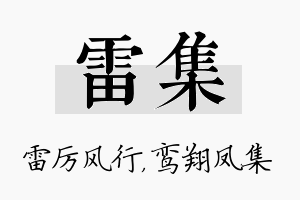 雷集

雷厉风行，鸾翔凤集